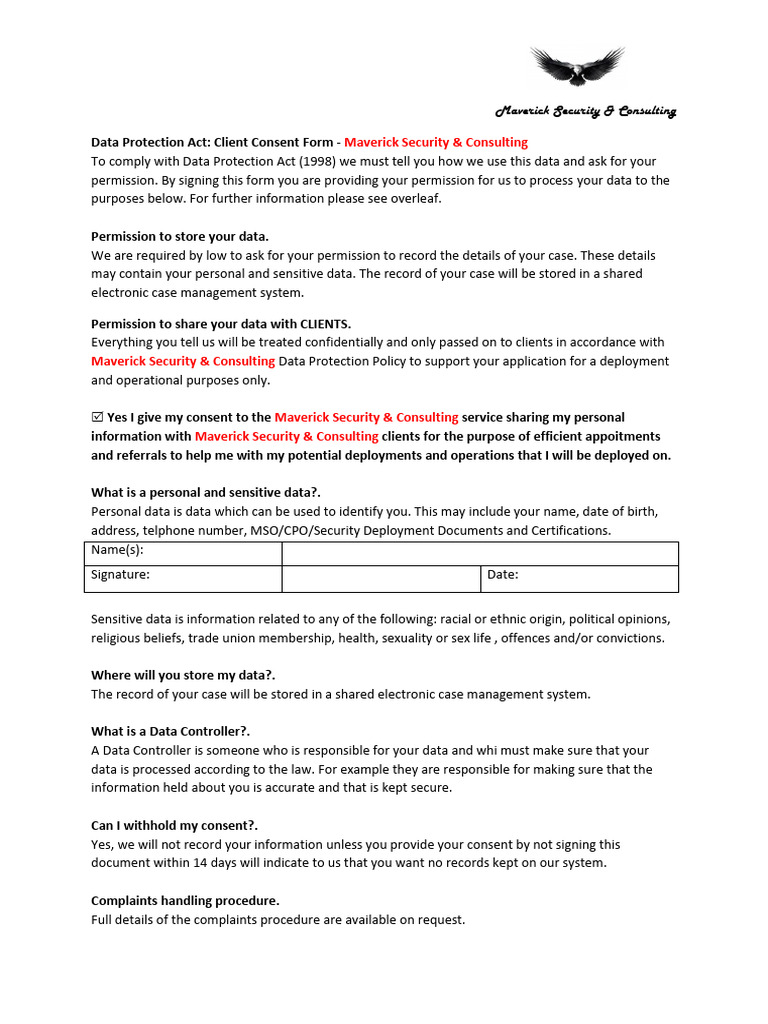 Maverick Security & Consulting

Data Protection Act: Client Consent Form - Maverick Security & Consulting
To comply with Data Protection Act (1998) we must tell you how we use this data and ask for your permission. By signing this form you are providing your permission for us to process your data to the purposes below. For further information please see overleaf.

Permission to store your data.
We are required by low to ask for your permission to record the details of your case. These details may contain your personal and sensitive data. The record of your case will be stored in a shared electronic case management system.

Permission to share your data with CLIENTS.
Everything you tell us will be treated confidentially and only passed on to clients in accordance with Maverick Security & Consulting Data Protection Policy to support your application for a deployment and operational purposes only.

☑ Yes I give my consent to the Maverick Security & Consulting service sharing my personal information with Maverick Security & Consulting clients for the purpose of efficient appoitments and referrals to help me with my potential deployments and operations that I will be deployed on.

What is a personal and sensitive data?.
Personal data is data which can be used to identify you. This may include your name, date of birth, address, telphone number, MSO/CPO/Security Deployment Documents and Certifications.

| Name(s): | | |
|---|---|---|
| Signature: | | Date: |

Sensitive data is information related to any of the following: racial or ethnic origin, political opinions, religious beliefs, trade union membership, health, sexuality or sex life , offences and/or convictions.

Where will you store my data?.
The record of your case will be stored in a shared electronic case management system.

What is a Data Controller?.
A Data Controller is someone who is responsible for your data and whi must make sure that your data is processed according to the law. For example they are responsible for making sure that the information held about you is accurate and that is kept secure.

Can I withhold my consent?.
Yes, we will not record your information unless you provide your consent by not signing this document within 14 days will indicate to us that you want no records kept on our system.

Complaints handling procedure.
Full details of the complaints procedure are available on request.